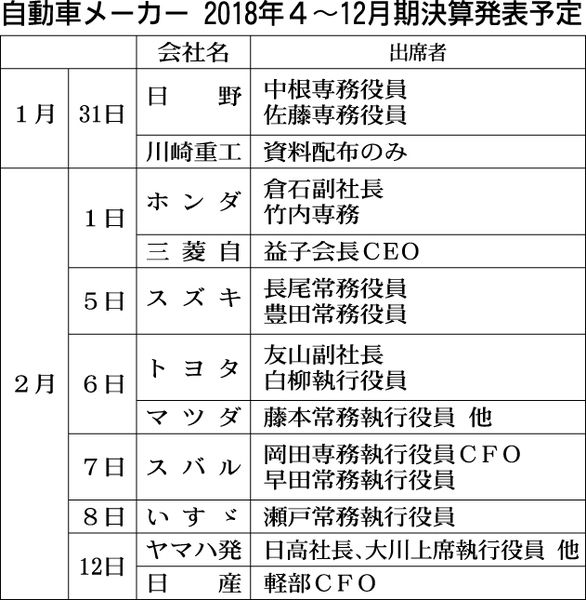 自動車メーカー 2018年4～12月期決算発表予定

| | | 会社名 | 出席者 |
|---|---|---|---|
| 1月 | 31日 | 日　野 | 中根専務役員 佐藤専務役員 |
| | | 川崎重工 | 資料配布のみ |
| 2月 | 1日 | ホンダ | 倉石副社長 竹内専務 |
| | | 三菱自 | 益子会長CEO |
| | 5日 | スズキ | 長尾常務役員 豊田常務役員 |
| | 6日 | トヨタ | 友山副社長 白柳執行役員 |
| | | マツダ | 藤本常務執行役員 他 |
| | 7日 | スバル | 岡田専務執行役員CFO 早田常務執行役員 |
| | 8日 | いすゞ | 瀬戸常務執行役員 |
| | 12日 | ヤマハ発 | 日高社長、大川上席執行役員 他 |
| | | 日　産 | 軽部CFO |